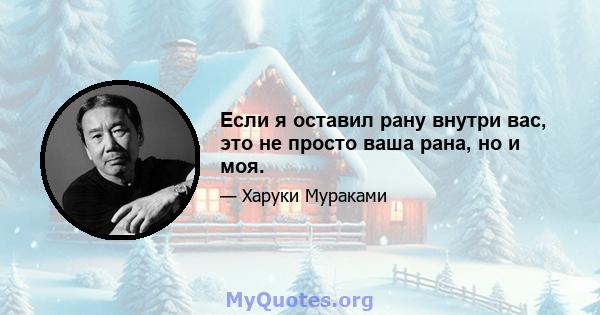 Если я оставил рану внутри вас, это не просто ваша рана, но и моя.

— Харуки Мураками

MyQuotes.org